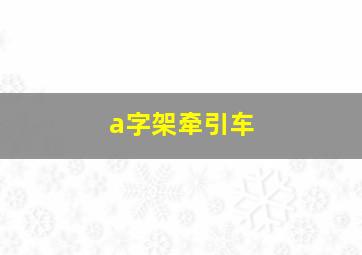 a字架牵引车